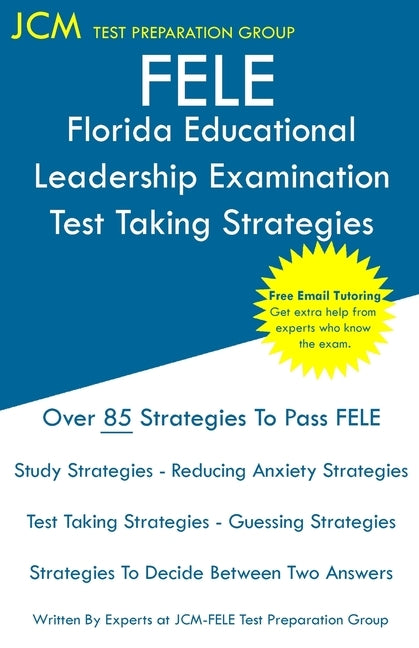 JCM TEST PREPARATION GROUP

FELE
Florida Educational Leadership Examination
Test Taking Strategies

Free Email Tutoring
Get extra help from experts who know the exam.

Over 85 Strategies To Pass FELE

Study Strategies - Reducing Anxiety Strategies

Test Taking Strategies - Guessing Strategies

Strategies To Decide Between Two Answers

Written By Experts at JCM-FELE Test Preparation Group